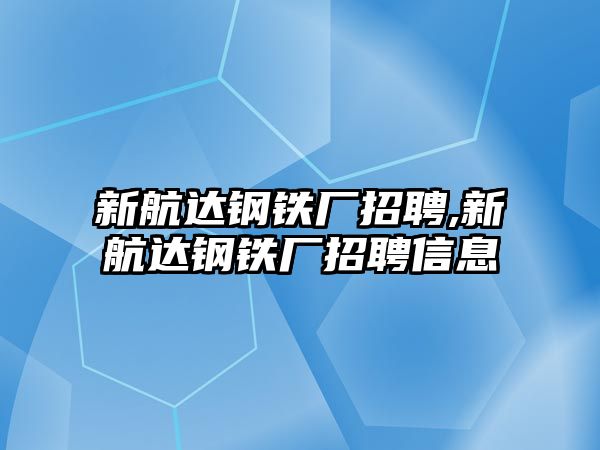 新航达钢铁厂招聘,新航达钢铁厂招聘信息